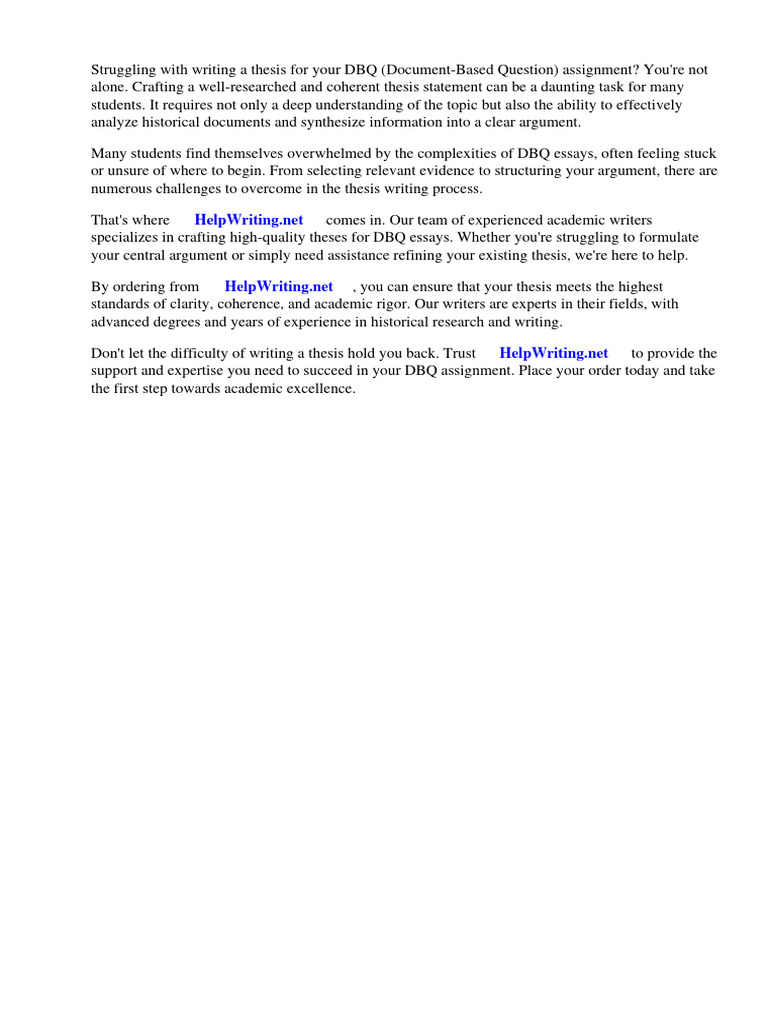 Struggling with writing a thesis for your DBQ (Document-Based Question) assignment? You're not alone. Crafting a well-researched and coherent thesis statement can be a daunting task for many students. It requires not only a deep understanding of the topic but also the ability to effectively analyze historical documents and synthesize information into a clear argument.

Many students find themselves overwhelmed by the complexities of DBQ essays, often feeling stuck or unsure of where to begin. From selecting relevant evidence to structuring your argument, there are numerous challenges to overcome in the thesis writing process.

That's where HelpWriting.net comes in. Our team of experienced academic writers specializes in crafting high-quality theses for DBQ essays. Whether you're struggling to formulate your central argument or simply need assistance refining your existing thesis, we're here to help.

By ordering from HelpWriting.net , you can ensure that your thesis meets the highest standards of clarity, coherence, and academic rigor. Our writers are experts in their fields, with advanced degrees and years of experience in historical research and writing.

Don't let the difficulty of writing a thesis hold you back. Trust HelpWriting.net to provide the support and expertise you need to succeed in your DBQ assignment. Place your order today and take the first step towards academic excellence.